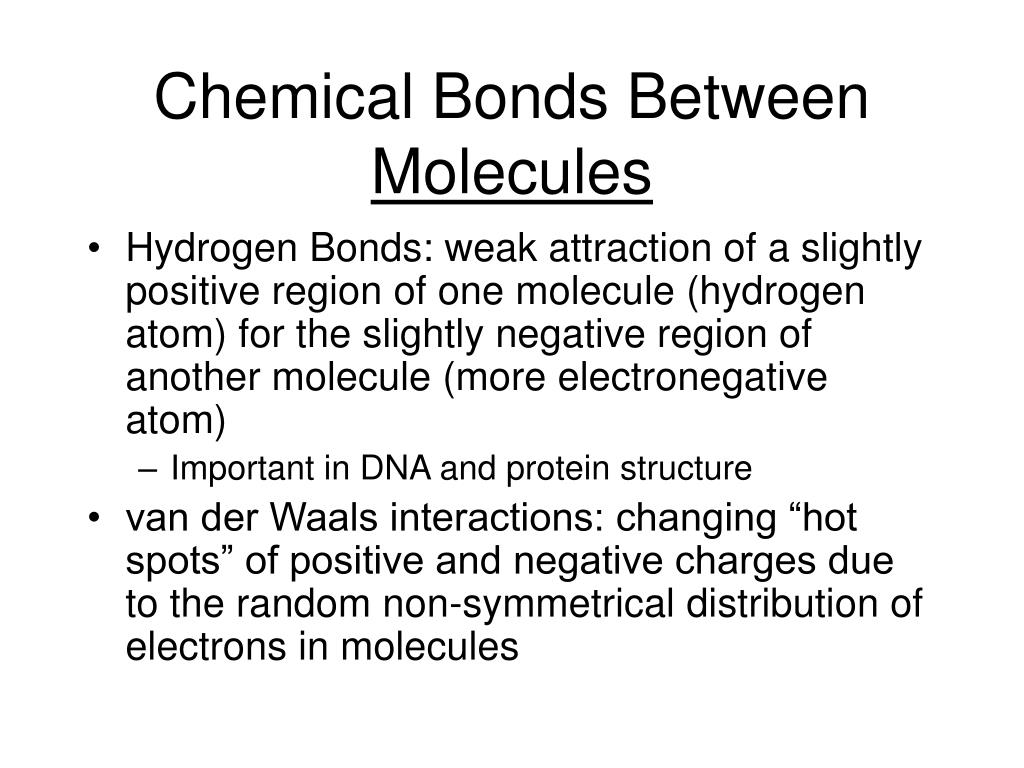 Chemical Bonds Between Molecules

• Hydrogen Bonds: weak attraction of a slightly positive region of one molecule (hydrogen atom) for the slightly negative region of another molecule (more electronegative atom)
– Important in DNA and protein structure
• van der Waals interactions: changing “hot spots” of positive and negative charges due to the random non-symmetrical distribution of electrons in molecules